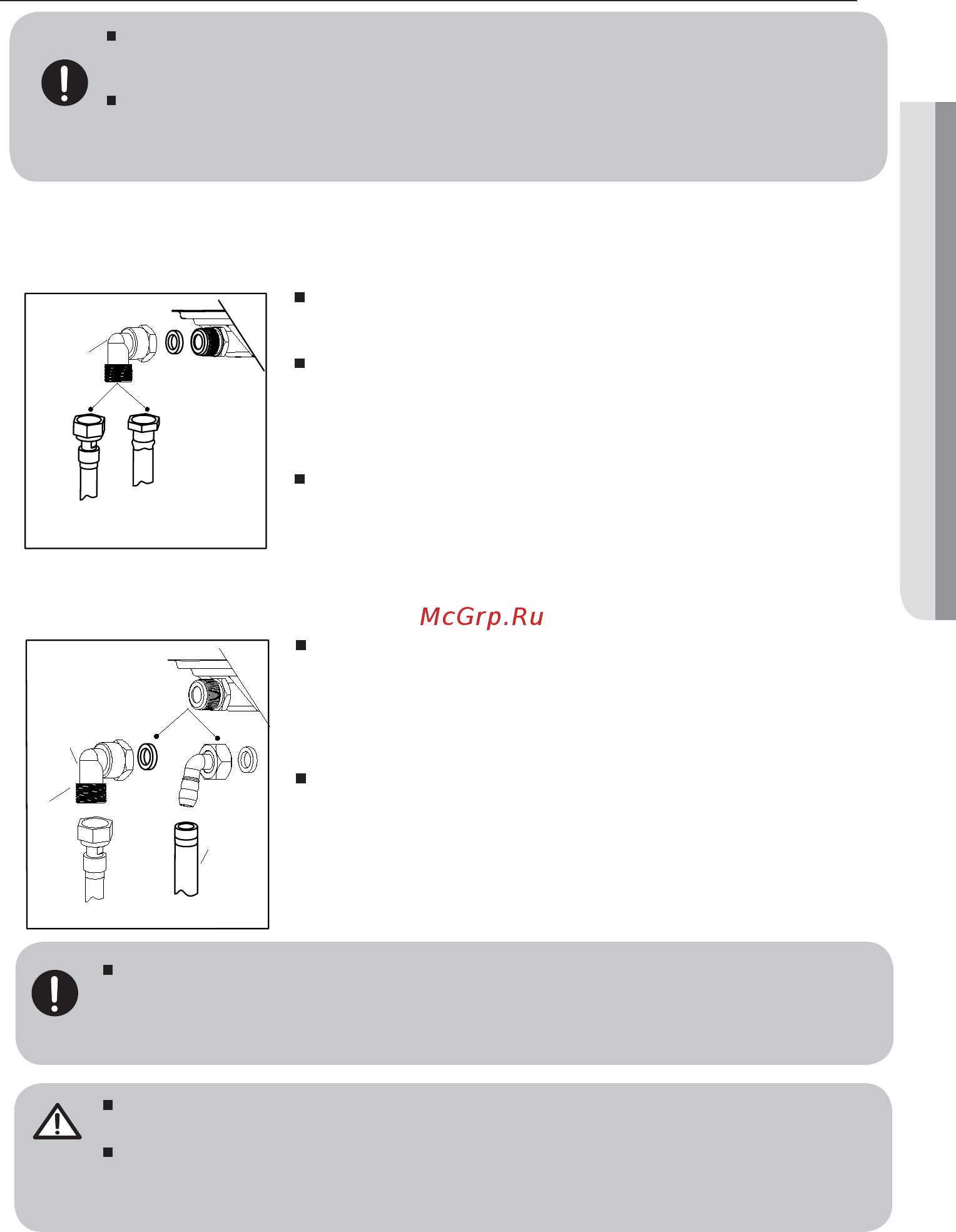 McGrp.Ru